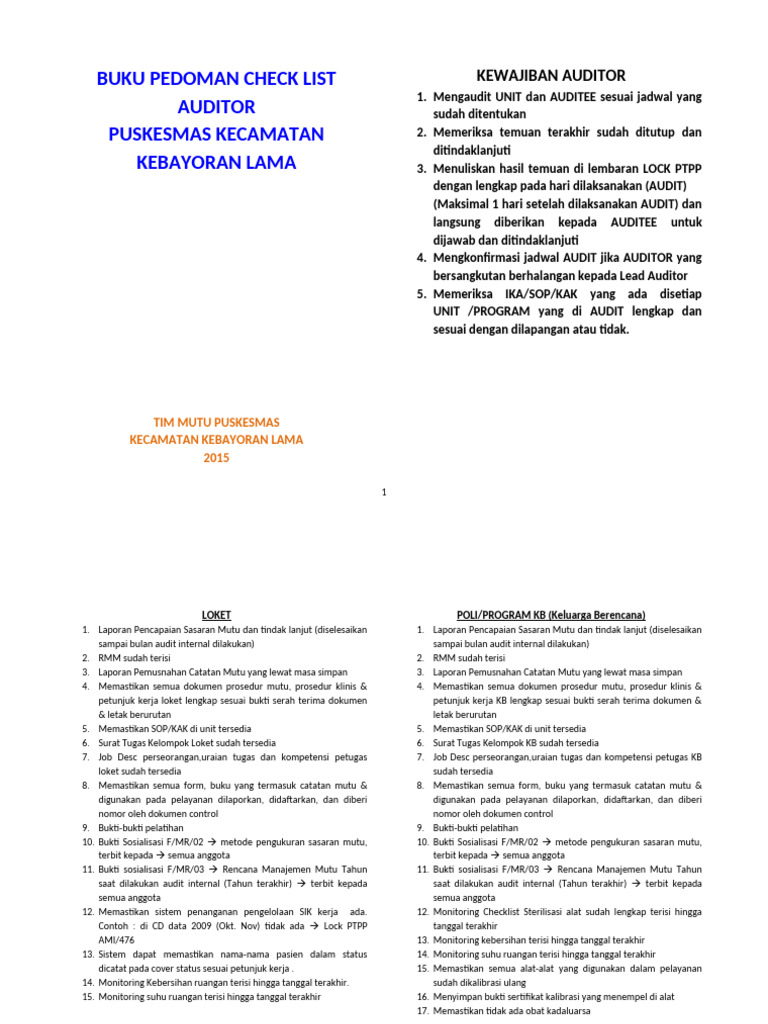 BUKU PEDOMAN CHECK LIST AUDITOR
PUSKESMAS KECAMATAN KEBAYORAN LAMA

TIM MUTU PUSKESMAS
KECAMATAN KEBAYORAN LAMA
2015

KEWAJIBAN AUDITOR

1. Mengaudit UNIT dan AUDITEE sesuai jadwal yang sudah ditentukan
2. Memeriksa temuan terakhir sudah ditutup dan ditindaklanjuti
3. Menuliskan hasil temuan di lembaran LOCK PTPP dengan lengkap pada hari dilaksanakan (AUDIT) (Maksimal 1 hari setelah dilaksanakan AUDIT) dan langsung diberikan kepada AUDITEE untuk dijawab dan ditindaklanjuti
4. Mengkonfirmasi jadwal AUDIT jika AUDITOR yang bersangkutan berhalangan kepada Lead Auditor
5. Memeriksa IKA/SOP/KAK yang ada disetiap UNIT /PROGRAM yang di AUDIT lengkap dan sesuai dengan dilapangan atau tidak.

1

LOKET

1. Laporan Pencapaian Sasaran Mutu dan tindak lanjut (diselesaikan sampai bulan audit internal dilakukan)
2. RMM sudah terisi
3. Laporan Pemusnahan Catatan Mutu yang lewat masa simpan
4. Memastikan semua dokumen prosedur mutu, prosedur klinis & petunjuk kerja loket lengkap sesuai bukti serah terima dokumen & letak berurutan
5. Memastikan SOP/KAK di unit tersedia
6. Surat Tugas Kelompok Loket sudah tersedia
7. Job Desc perseorangan,uraian tugas dan kompetensi petugas loket sudah tersedia
8. Memastikan semua form, buku yang termasuk catatan mutu & digunakan pada pelayanan dilaporkan, didaftarkan, dan diberi nomor oleh dokumen control
9. Bukti-bukti pelatihan
10. Bukti Sosialisasi F/MR/02 → metode pengukuran sasaran mutu, terbit kepada → semua anggota
11. Bukti sosialisasi F/MR/03 → Rencana Manajemen Mutu Tahun saat dilakukan audit internal (Tahun terakhir) → terbit kepada semua anggota
12. Memastikan sistem penanganan pengelolaan SIK kerja ada. Contoh : di CD data 2009 (Okt. Nov) tidak ada → Lock PTPP AMI/476
13. Sistem dapat memastikan nama-nama pasien dalam status dicatat pada cover status sesuai petunjuk kerja .
14. Monitoring Kebersihan ruangan terisi hingga tanggal terakhir.
15. Monitoring suhu ruangan terisi hingga tanggal terakhir

POLI/PROGRAM KB (Keluarga Berencana)

1. Laporan Pencapaian Sasaran Mutu dan tindak lanjut (diselesaikan sampai bulan audit internal dilakukan)
2. RMM sudah terisi
3. Laporan Pemusnahan Catatan Mutu yang lewat masa simpan
4. Memastikan semua dokumen prosedur mutu, prosedur klinis & petunjuk kerja KB lengkap sesuai bukti serah terima dokumen & letak berurutan
5. Memastikan SOP/KAK di unit tersedia
6. Surat Tugas Kelompok KB sudah tersedia
7. Job Desc perseorangan,uraian tugas dan kompetensi petugas KB sudah tersedia
8. Memastikan semua form, buku yang termasuk catatan mutu & digunakan pada pelayanan dilaporkan, didaftarkan, dan diberi nomor oleh dokumen control
9. Bukti-bukti pelatihan
10. Bukti Sosialisasi F/MR/02 → metode pengukuran sasaran mutu, terbit kepada → semua anggota
11. Bukti sosialisasi F/MR/03 → Rencana Manajemen Mutu Tahun saat dilakukan audit internal (Tahun terakhir) → terbit kepada semua anggota
12. Monitoring Checklist Sterilisasi alat sudah lengkap terisi hingga tanggal terakhir
13. Monitoring kebersihan terisi hingga tanggal terakhir
14. Monitoring suhu ruangan terisi hingga tanggal terakhir
15. Memastikan semua alat-alat yang digunakan dalam pelayanan sudah dikalibrasi ulang
16. Menyimpan bukti sertifikat kalibrasi yang menempel di alat
17. Memastikan tidak ada obat kadaluarsa